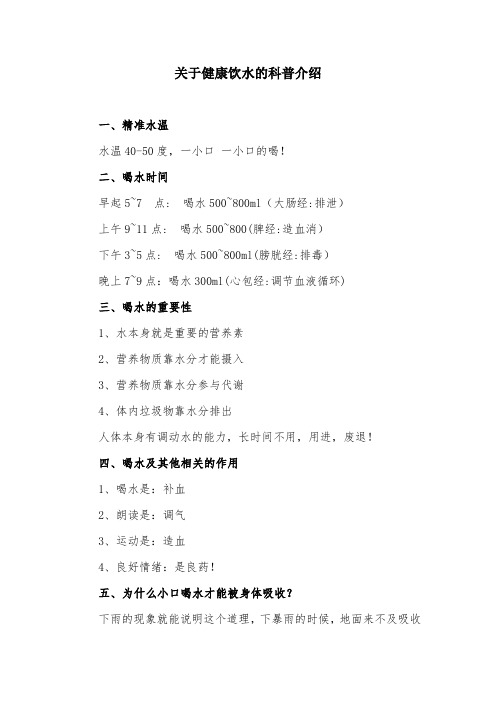 关于健康饮水的科普介绍

一、精准水温

水温 40-50 度，一小口 一小口的喝！

二、喝水时间

早起 5~7 点： 喝水 500~800ml（大肠经:排泄）

上午 9~11 点： 喝水 500~800(脾经:造血消)

下午 3~5 点： 喝水 500~800ml(膀胱经:排毒)

晚上 7~9 点：喝水 300ml(心包经:调节血液循环)

三、喝水的重要性

1、水本身就是重要的营养素

2、营养物质靠水分才能摄入

3、营养物质靠水分参与代谢

4、体内垃圾物靠水分排出

人体本身有调动水的能力，长时间不用，用进，废退！

四、喝水及其他相关的作用

1、喝水是：补血

2、朗读是：调气

3、运动是：造血

4、良好情绪：是良药！

五、为什么小口喝水才能被身体吸收?

下雨的现象就能说明这个道理，下暴雨的时候，地面来不及吸收